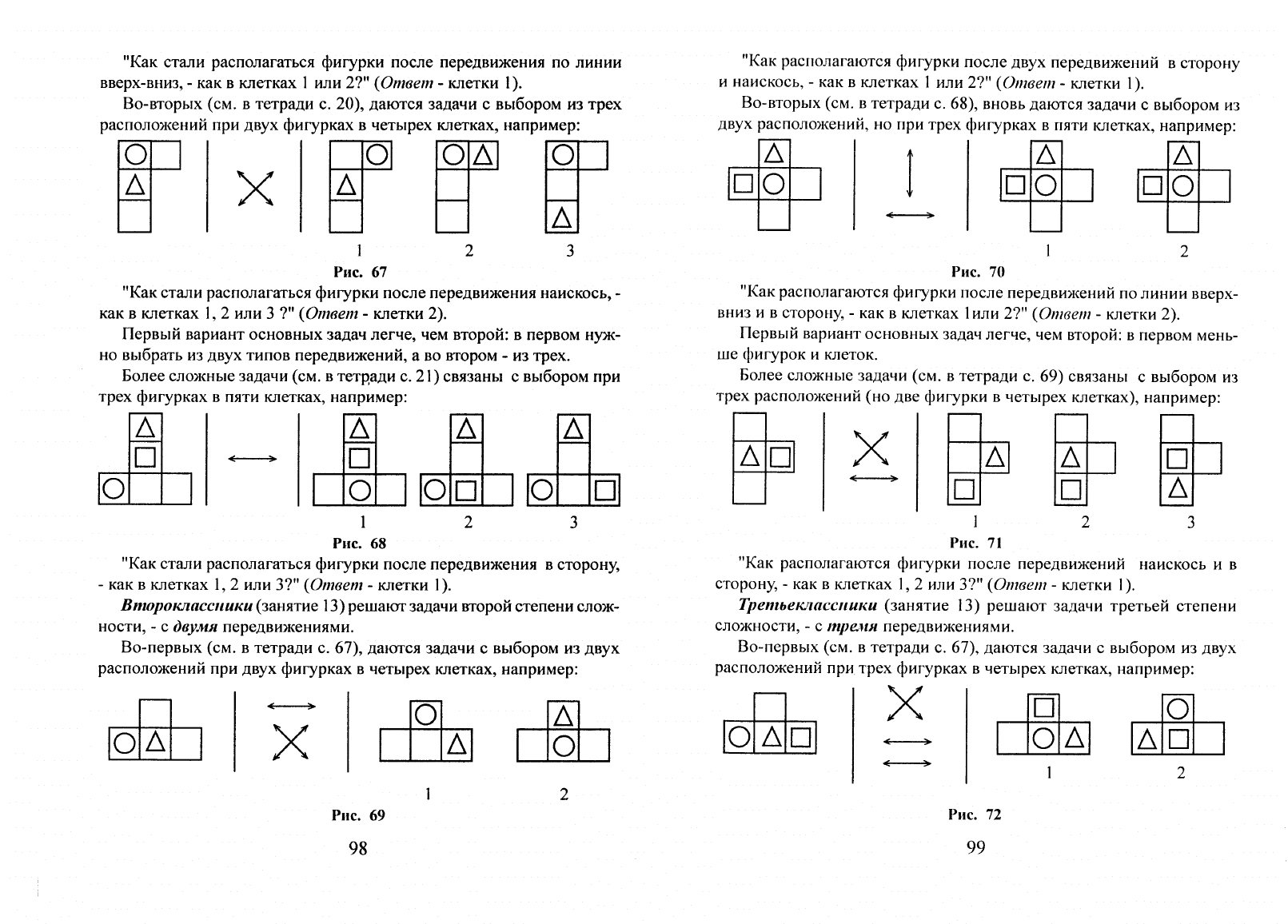 "Как стали располагаться фигурки после передвижения по линии вверх-вниз, - как в клетках 1 или 2?" (Ответ - клетки 1).

Во-вторых (см. в тетради с. 20), даются задачи с выбором из трех расположений при двух фигурках в четырех клетках, например:

1 2 3

Рис. 67

"Как стали располагаться фигурки после передвижения наискось, - как в клетках 1, 2 или 3 ?" (Ответ - клетки 2).

Первый вариант основных задач легче, чем второй: в первом нужно выбрать из двух типов передвижений, а во втором - из трех.

Более сложные задачи (см. в тетради с. 21) связаны с выбором при трех фигурках в пяти клетках, например:

1 2 3

Рис. 68

"Как стали располагаться фигурки после передвижения в сторону, - как в клетках 1, 2 или 3?" (Ответ - клетки 1).

Второклассники (занятие 13) решают задачи второй степени сложности, - с двумя передвижениями.

Во-первых (см. в тетради с. 67), даются задачи с выбором из двух расположений при двух фигурках в четырех клетках, например:

1 2

Рис. 69

98

"Как располагаются фигурки после двух передвижений в сторону и наискось, - как в клетках 1 или 2?" (Ответ - клетки 1).

Во-вторых (см. в тетради с. 68), вновь даются задачи с выбором из двух расположений, но при трех фигурках в пяти клетках, например:

1 2

Рис. 70

"Как располагаются фигурки после передвижений по линии вверх-вниз и в сторону, - как в клетках 1или 2?" (Ответ - клетки 2).

Первый вариант основных задач легче, чем второй: в первом меньше фигурок и клеток.

Более сложные задачи (см. в тетради с. 69) связаны с выбором из трех расположений (но две фигурки в четырех клетках), например:

1 2 3

Рис. 71

"Как располагаются фигурки после передвижений наискось и в сторону, - как в клетках 1, 2 или 3?" (Ответ - клетки 1).

Третьеклассники (занятие 13) решают задачи третьей степени сложности, - с тремя передвижениями.

Во-первых (см. в тетради с. 67), даются задачи с выбором из двух расположений при трех фигурках в четырех клетках, например:

1 2

Рис. 72

99